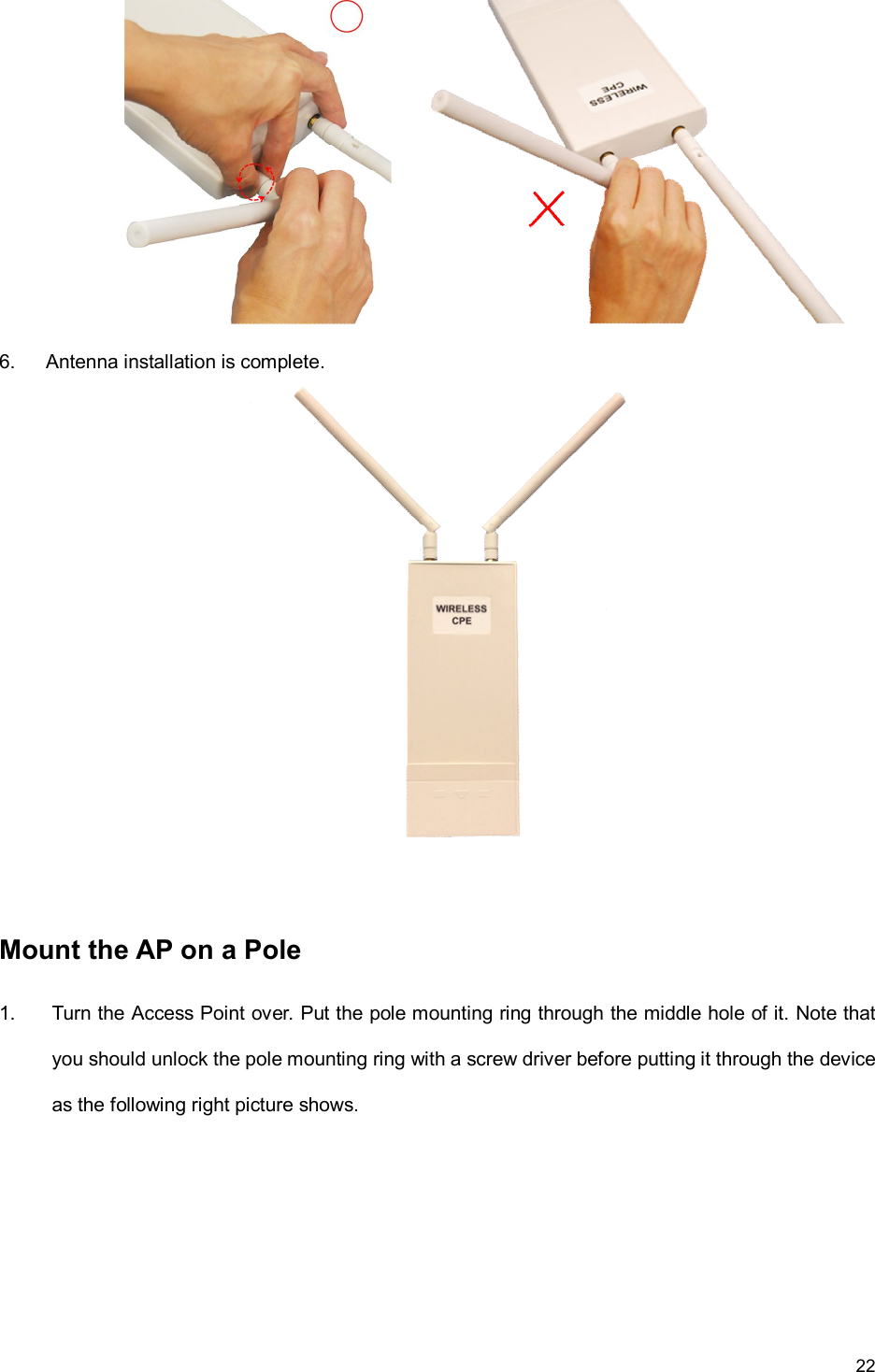 WIRELESS CPE

6. Antenna installation is complete.

WIRELESS CPE

Mount the AP on a Pole

1. Turn the Access Point over. Put the pole mounting ring through the middle hole of it. Note that you should unlock the pole mounting ring with a screw driver before putting it through the device as the following right picture shows.

22